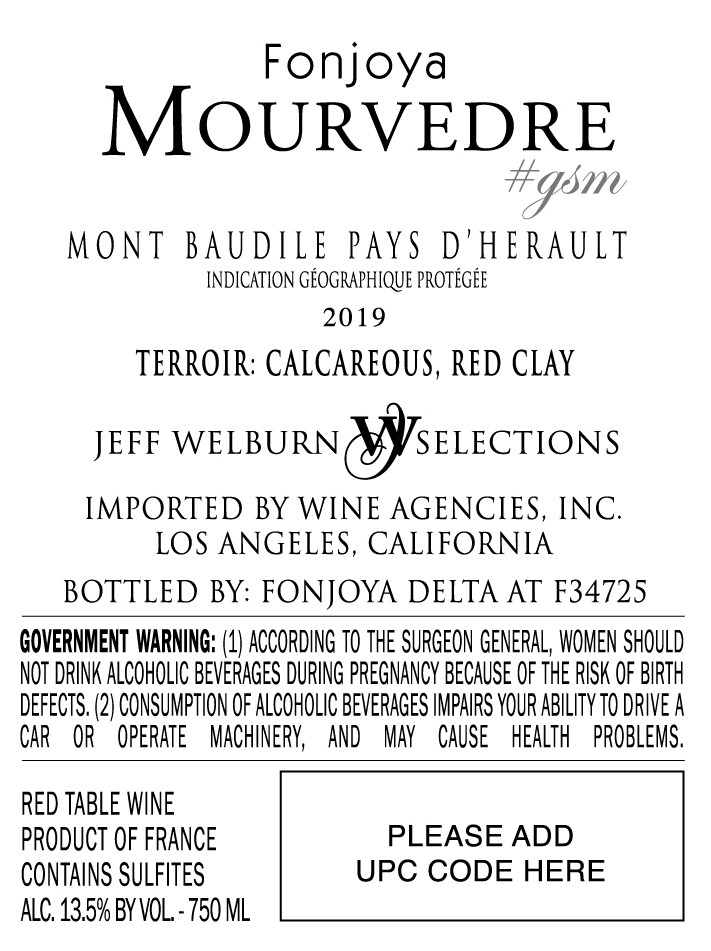 Fonjoya
MOURVEDRE
#gsm

MONT BAUDILE PAYS D'HERAULT
INDICATION GÉOGRAPHIQUE PROTÉGÉE
2019

TERROIR: CALCAREOUS, RED CLAY

JEFF WELBURN JW SELECTIONS

IMPORTED BY WINE AGENCIES, INC.
LOS ANGELES, CALIFORNIA

BOTTLED BY: FONJOYA DELTA AT F34725

GOVERNMENT WARNING: (1) ACCORDING TO THE SURGEON GENERAL, WOMEN SHOULD NOT DRINK ALCOHOLIC BEVERAGES DURING PREGNANCY BECAUSE OF THE RISK OF BIRTH DEFECTS. (2) CONSUMPTION OF ALCOHOLIC BEVERAGES IMPAIRS YOUR ABILITY TO DRIVE A CAR OR OPERATE MACHINERY, AND MAY CAUSE HEALTH PROBLEMS.

RED TABLE WINE
PRODUCT OF FRANCE
CONTAINS SULFITES
ALC. 13.5% BY VOL. - 750 ML

PLEASE ADD
UPC CODE HERE